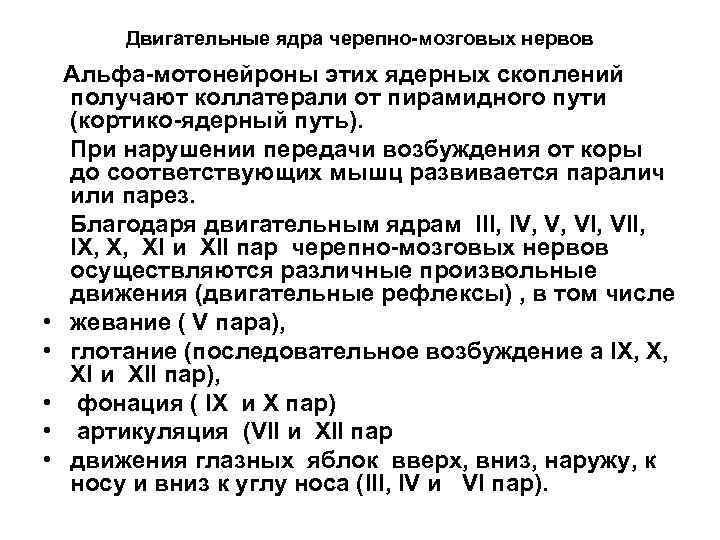 Двигательные ядра черепно-мозговых нервов

Альфа-мотонейроны этих ядерных скоплений получают коллатерали от пирамидного пути (кортико-ядерный путь).

При нарушении передачи возбуждения от коры до соответствующих мышц развивается паралич или парез.

Благодаря двигательным ядрам III, IV, V, VI, VII, IX, X, XI и XII пар черепно-мозговых нервов осуществляются различные произвольные движения (двигательные рефлексы) , в том числе

• жевание ( V пара),
• глотание (последовательное возбуждение а IX, X, XI и XII пар),
• фонация ( IX и X пар)
• артикуляция (VII и XII пар
• движения глазных яблок вверх, вниз, наружу, к носу и вниз к углу носа (III, IV и VI пар).